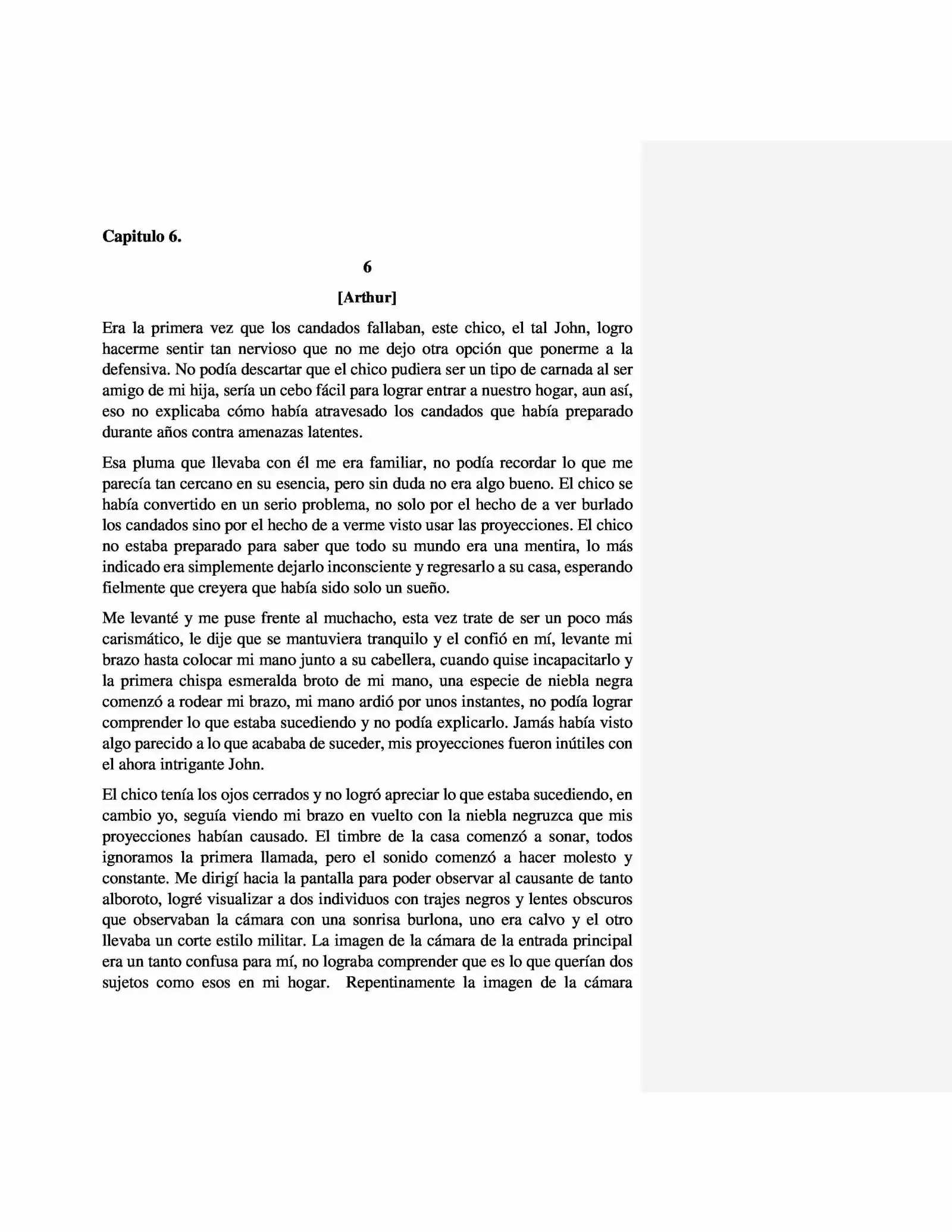 **Capitulo 6.**

**6**

**[Arthur]**

Era la primera vez que los candados fallaban, este chico, el tal John, logro hacerme sentir tan nervioso que no me dejo otra opción que ponerme a la defensiva. No podía descartar que el chico pudiera ser un tipo de carnada al ser amigo de mi hija, sería un cebo fácil para lograr entrar a nuestro hogar, aun así, eso no explicaba cómo había atravesado los candados que había preparado durante años contra amenazas latentes.

Esa pluma que llevaba con él me era familiar, no podía recordar lo que me parecía tan cercano en su esencia, pero sin duda no era algo bueno. El chico se había convertido en un serio problema, no solo por el hecho de a ver burlado los candados sino por el hecho de a verme visto usar las proyecciones. El chico no estaba preparado para saber que todo su mundo era una mentira, lo más indicado era simplemente dejarlo inconsciente y regresarlo a su casa, esperando fielmente que creyera que había sido solo un sueño.

Me levanté y me puse frente al muchacho, esta vez trate de ser un poco más carismático, le dije que se mantuviera tranquilo y el confió en mí, levante mi brazo hasta colocar mi mano junto a su cabellera, cuando quise incapacitarlo y la primera chispa esmeralda broto de mi mano, una especie de niebla negra comenzó a rodear mi brazo, mi mano ardió por unos instantes, no podía lograr comprender lo que estaba sucediendo y no podía explicarlo. Jamás había visto algo parecido a lo que acababa de suceder, mis proyecciones fueron inútiles con el ahora intrigante John.

El chico tenía los ojos cerrados y no logró apreciar lo que estaba sucediendo, en cambio yo, seguía viendo mi brazo en vuelto con la niebla negruzca que mis proyecciones habían causado. El timbre de la casa comenzó a sonar, todos ignoramos la primera llamada, pero el sonido comenzó a hacer molesto y constante. Me dirigí hacia la pantalla para poder observar al causante de tanto alboroto, logré visualizar a dos individuos con trajes negros y lentes obscuros que observaban la cámara con una sonrisa burlona, uno era calvo y el otro llevaba un corte estilo militar. La imagen de la cámara de la entrada principal era un tanto confusa para mí, no lograba comprender que es lo que querían dos sujetos como esos en mi hogar. Repentinamente la imagen de la cámara